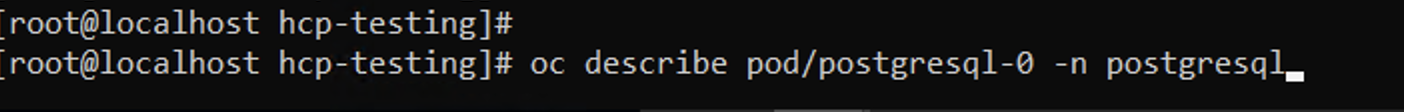 [root@localhost hcp-testing]#
[root@localhost hcp-testing]# oc describe pod/postgresql-0 -n postgresql